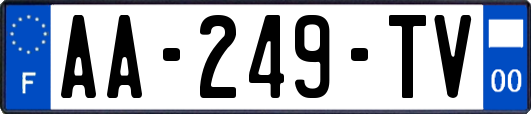 F
AA-249-TV
00